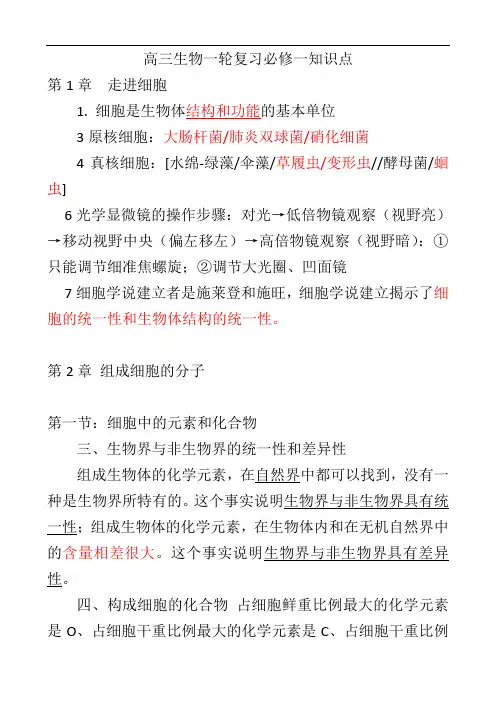 高三生物一轮复习必修一知识点

第 1 章　走进细胞

1. 细胞是生物体结构和功能的基本单位

3 原核细胞：大肠杆菌/肺炎双球菌/硝化细菌

4 真核细胞：[水绵-绿藻/伞藻/草履虫/变形虫//酵母菌/蛔虫]

6 光学显微镜的操作步骤：对光→低倍物镜观察（视野亮）→移动视野中央（偏左移左）→高倍物镜观察（视野暗）：①只能调节细准焦螺旋；②调节大光圈、凹面镜

7 细胞学说建立者是施莱登和施旺，细胞学说建立揭示了细胞的统一性和生物体结构的统一性。

第 2 章　组成细胞的分子

第一节：细胞中的元素和化合物

三、生物界与非生物界的统一性和差异性

组成生物体的化学元素，在自然界中都可以找到，没有一种是生物界所特有的。这个事实说明生物界与非生物界具有统一性；组成生物体的化学元素，在生物体内和在无机自然界中的含量相差很大。这个事实说明生物界与非生物界具有差异性。

四、构成细胞的化合物　占细胞鲜重比例最大的化学元素是 O、占细胞干重比例最大的化学元素是 C、占细胞干重比例